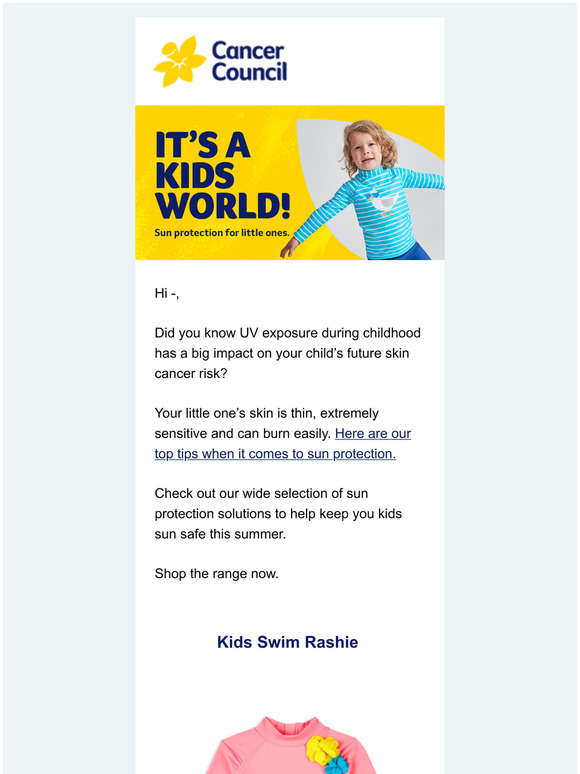 Cancer Council

IT'S A KIDS WORLD!

Sun protection for little ones.

Hi -,

Did you know UV exposure during childhood has a big impact on your child's future skin cancer risk?

Your little one's skin is thin, extremely sensitive and can burn easily. Here are our top tips when it comes to sun protection.

Check out our wide selection of sun protection solutions to help keep you kids sun safe this summer.

Shop the range now.

Kids Swim Rashie